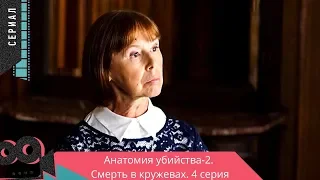 СЕРИАЛ

Анатомия убийства-2. Смерть в кружевах. 4 серия